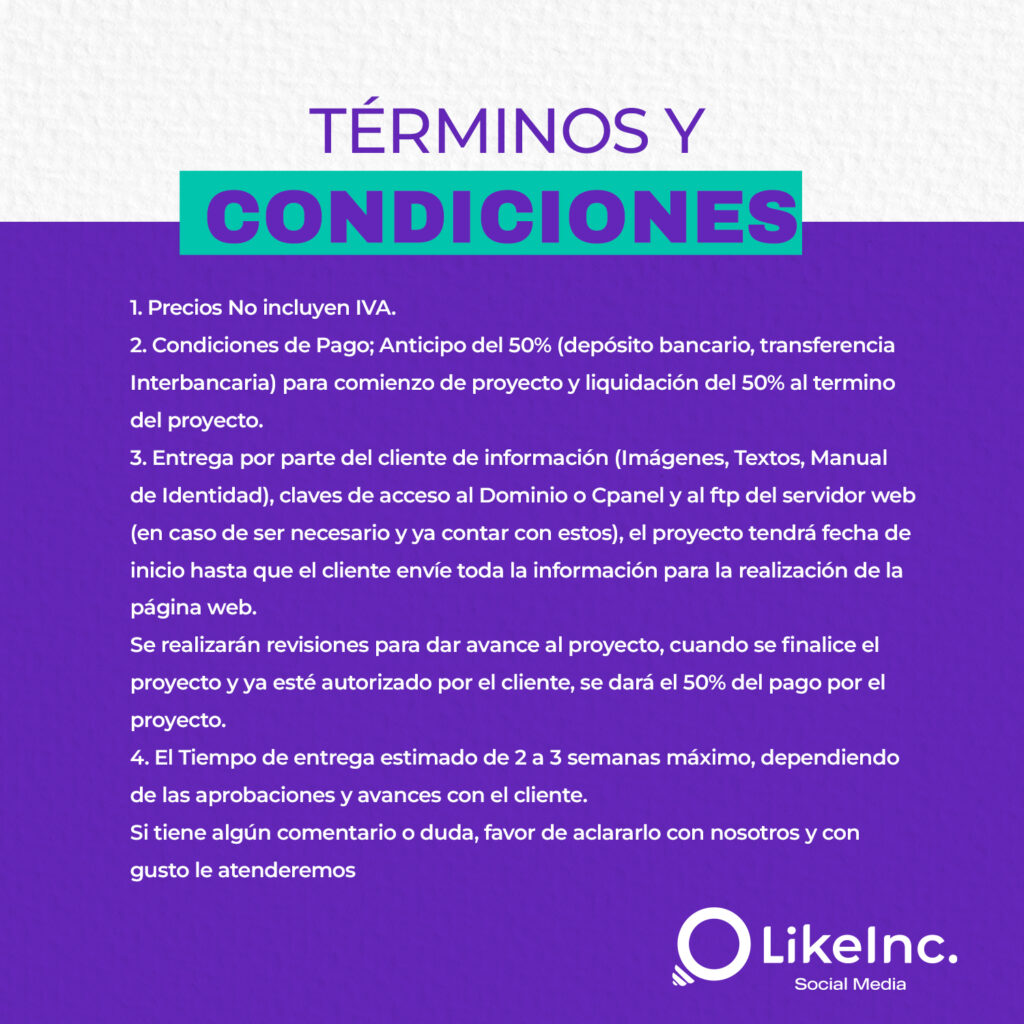 TÉRMINOS Y
CONDICIONES

1. Precios No incluyen IVA.
2. Condiciones de Pago; Anticipo del 50% (depósito bancario, transferencia Interbancaria) para comienzo de proyecto y liquidación del 50% al termino del proyecto.
3. Entrega por parte del cliente de información (Imágenes, Textos, Manual de Identidad), claves de acceso al Dominio o Cpanel y al ftp del servidor web (en caso de ser necesario y ya contar con estos), el proyecto tendrá fecha de inicio hasta que el cliente envíe toda la información para la realización de la página web.
Se realizarán revisiones para dar avance al proyecto, cuando se finalice el proyecto y ya esté autorizado por el cliente, se dará el 50% del pago por el proyecto.
4. El Tiempo de entrega estimado de 2 a 3 semanas máximo, dependiendo de las aprobaciones y avances con el cliente.
Si tiene algún comentario o duda, favor de aclararlo con nosotros y con gusto le atenderemos

LikeInc.
Social Media